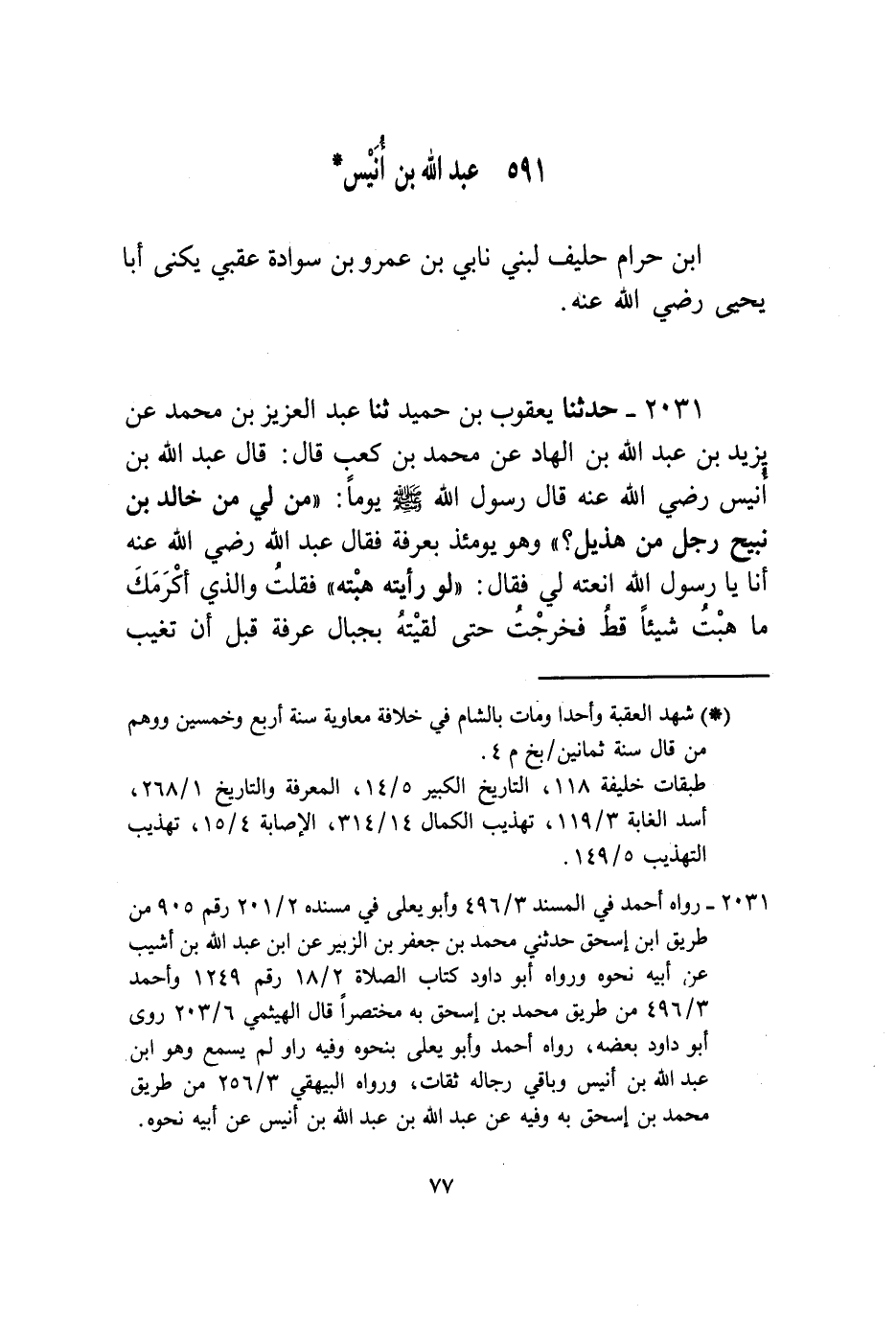 ٥٩١ عبد الله بن أُنَيْس*

ابن حرام حليف لبني نابي بن عمرو بن سوادة عقبي يكنى أبا يحيى رضي الله عنه.

٢٠٣١ ـ حدثنا يعقوب بن حميد ثنا عبد العزيز بن محمد عن يزيد بن عبد الله بن الهاد عن محمد بن كعب قال: قال عبد الله بن أنيس رضي الله عنه قال رسول الله ﷺ يوماً: «من لي من خالد بن نبيح رجل من هذيل؟» وهو يومئذ بعرفة فقال عبد الله رضي الله عنه أنا يا رسول الله انعته لي فقال: «لو رأيته هبْته» فقلتُ والذي أكْرَمَكَ ما هبْتُ شيئاً قطُ فخرجْتُ حتى لقيْتهُ بجبال عرفة قبل أن تغيب

(*) شهد العقبة وأحداً ومات بالشام في خلافة معاوية سنة أربع وخمسين ووهم من قال سنة ثمانين/بخ م ٤.
طبقات خليفة ١١٨، التاريخ الكبير ١٤/٥، المعرفة والتاريخ ٢٦٨/١، أسد الغابة ١١٩/٣، تهذيب الكمال ٣١٤/١٤، الإصابة ١٥/٤، تهذيب التهذيب ١٤٩/٥.

٢٠٣١ ـ رواه أحمد في المسند ٤٩٦/٣ وأبو يعلى في مسنده ٢٠١/٢ رقم ٩٠٥ من طريق ابن إسحق حدثني محمد بن جعفر بن الزبير عن ابن عبد الله بن أشيب عن أبيه نحوه ورواه أبو داود كتاب الصلاة ١٨/٢ رقم ١٢٤٩ وأحمد ٤٩٦/٣ من طريق محمد بن إسحق به مختصراً قال الهيثمي ٢٠٣/٦ روى أبو داود بعضه، رواه أحمد وأبو يعلى بنحوه وفيه راو لم يسمع وهو ابن عبد الله بن أنيس وباقي رجاله ثقات، ورواه البيهقي ٢٥٦/٣ من طريق محمد بن إسحق به وفيه عن عبد الله بن عبد الله بن أنيس عن أبيه نحوه.

٧٧